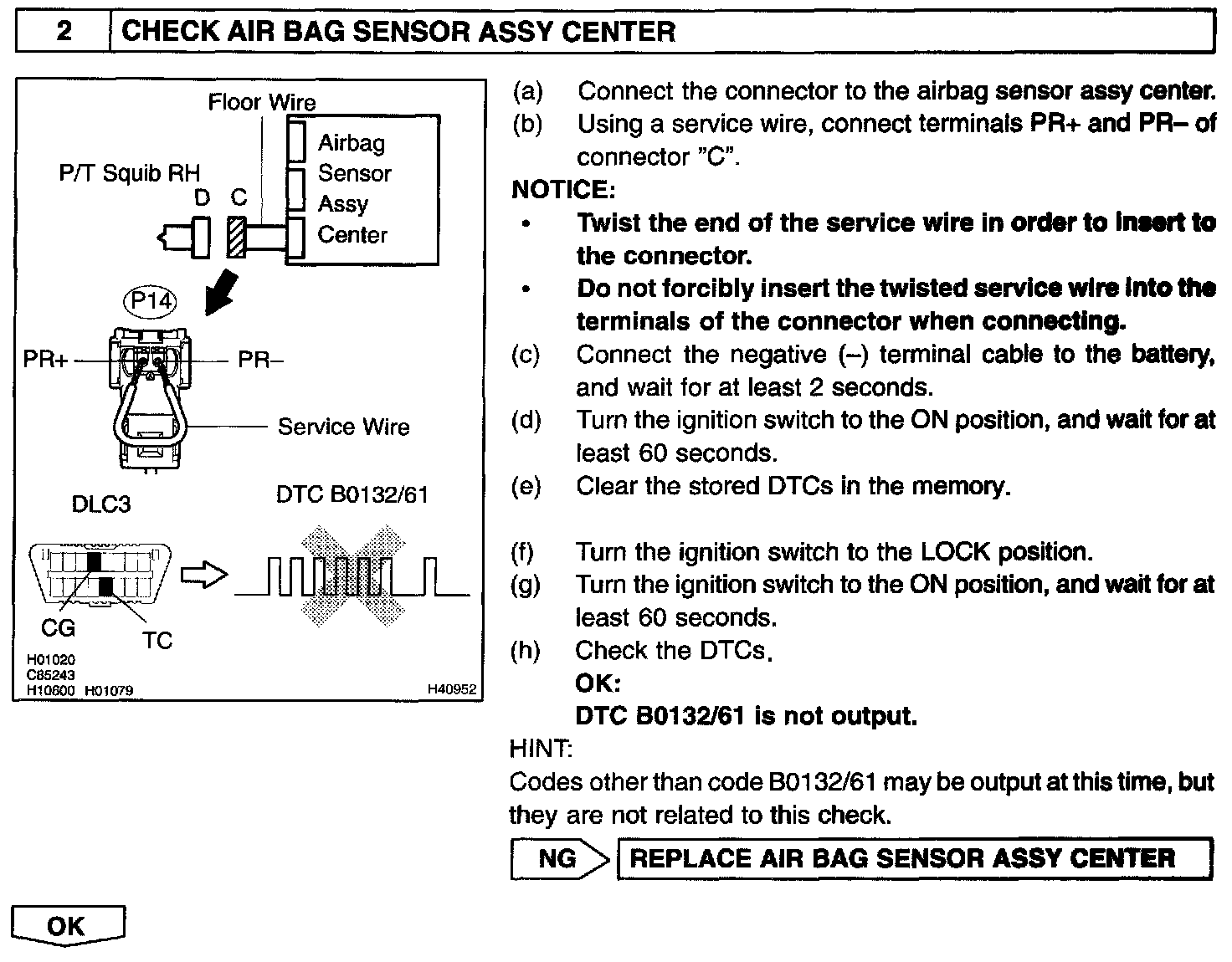 2 CHECK AIR BAG SENSOR ASSY CENTER

Floor Wire
Airbag Sensor Assy Center
P/T Squib RH
D C
P14
PR+
PR–
Service Wire
DLC3
DTC B0132/61
CG
TC
H01020
C85243
H10600 H01079
H40952

(a) Connect the connector to the airbag sensor assy center.
(b) Using a service wire, connect terminals PR+ and PR– of connector "C".

NOTICE:
• Twist the end of the service wire in order to insert to the connector.
• Do not forcibly insert the twisted service wire into the terminals of the connector when connecting.

(c) Connect the negative (–) terminal cable to the battery, and wait for at least 2 seconds.
(d) Turn the ignition switch to the ON position, and wait for at least 60 seconds.
(e) Clear the stored DTCs in the memory.

(f) Turn the ignition switch to the LOCK position.
(g) Turn the ignition switch to the ON position, and wait for at least 60 seconds.
(h) Check the DTCs.
OK:
DTC B0132/61 is not output.

HINT:
Codes other than code B0132/61 may be output at this time, but they are not related to this check.

NG REPLACE AIR BAG SENSOR ASSY CENTER

OK